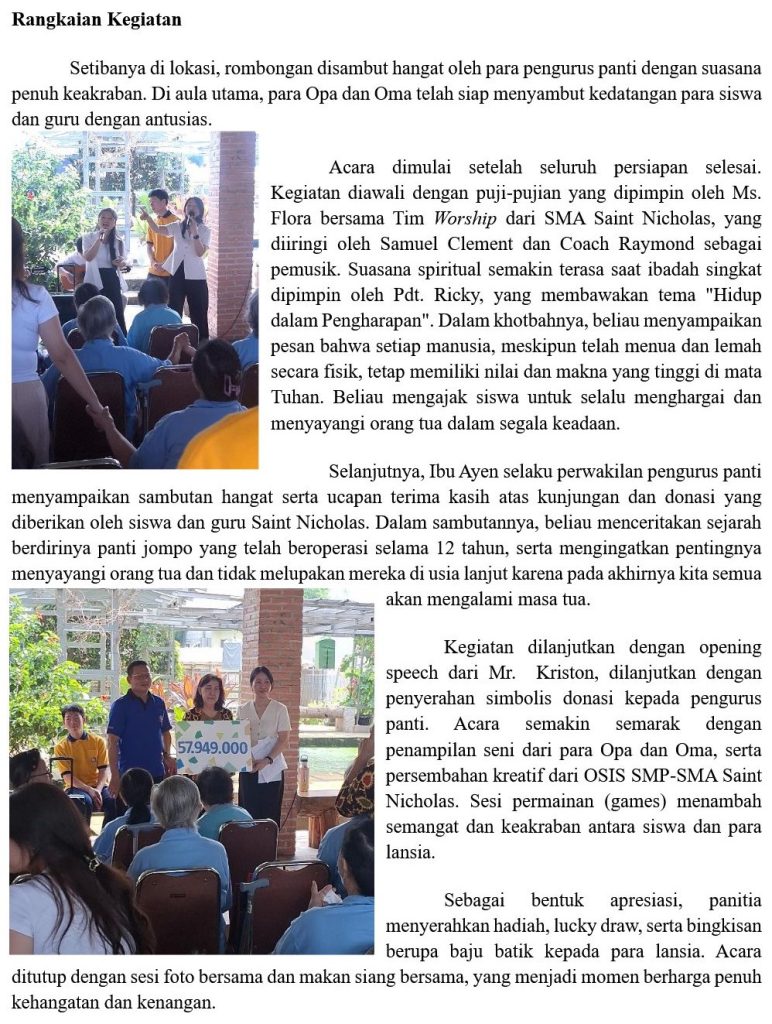 Rangkaian Kegiatan

Setibanya di lokasi, rombongan disambut hangat oleh para pengurus panti dengan suasana penuh keakraban. Di aula utama, para Opa dan Oma telah siap menyambut kedatangan para siswa dan guru dengan antusias.

Acara dimulai setelah seluruh persiapan selesai. Kegiatan diawali dengan puji-pujian yang dipimpin oleh Ms. Flora bersama Tim Worship dari SMA Saint Nicholas, yang diiringi oleh Samuel Clement dan Coach Raymond sebagai pemusik. Suasana spiritual semakin terasa saat ibadah singkat dipimpin oleh Pdt. Ricky, yang membawakan tema "Hidup dalam Pengharapan". Dalam khotbahnya, beliau menyampaikan pesan bahwa setiap manusia, meskipun telah menua dan lemah secara fisik, tetap memiliki nilai dan makna yang tinggi di mata Tuhan. Beliau mengajak siswa untuk selalu menghargai dan menyayangi orang tua dalam segala keadaan.

Selanjutnya, Ibu Ayen selaku perwakilan pengurus panti menyampaikan sambutan hangat serta ucapan terima kasih atas kunjungan dan donasi yang diberikan oleh siswa dan guru Saint Nicholas. Dalam sambutannya, beliau menceritakan sejarah berdirinya panti jompo yang telah beroperasi selama 12 tahun, serta mengingatkan pentingnya menyayangi orang tua dan tidak melupakan mereka di usia lanjut karena pada akhirnya kita semua akan mengalami masa tua.

57.949.000

Kegiatan dilanjutkan dengan opening speech dari Mr. Kriston, dilanjutkan dengan penyerahan simbolis donasi kepada pengurus panti. Acara semakin semarak dengan penampilan seni dari para Opa dan Oma, serta persembahan kreatif dari OSIS SMP-SMA Saint Nicholas. Sesi permainan (games) menambah semangat dan keakraban antara siswa dan para lansia.

Sebagai bentuk apresiasi, panitia menyerahkan hadiah, lucky draw, serta bingkisan berupa baju batik kepada para lansia. Acara ditutup dengan sesi foto bersama dan makan siang bersama, yang menjadi momen berharga penuh kehangatan dan kenangan.